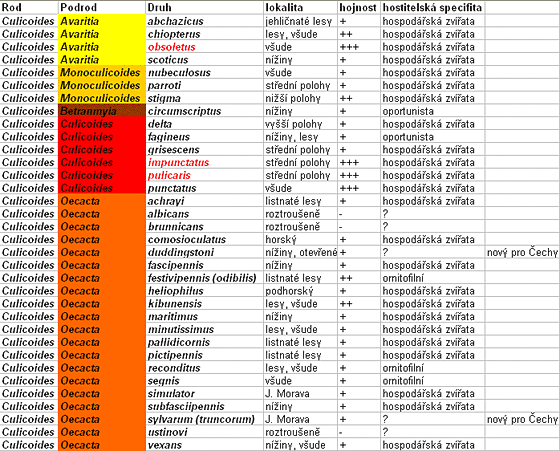 | Rod | Podrod | Druh | lokalita | hojnost | hostitelská specifita | |
|---|---|---|---|---|---|---|
| Culicoides | Avaritia | abchazicus | jehličnaté lesy | + | hospodářská zvířata | |
| Culicoides | Avaritia | chiopterus | lesy, všude | ++ | hospodářská zvířata | |
| Culicoides | Avaritia | obsoletus | všude | +++ | hospodářská zvířata | |
| Culicoides | Avaritia | scoticus | nížiny | + | hospodářská zvířata | |
| Culicoides | Monoculicoides | nubeculosus | všude | + | hospodářská zvířata | |
| Culicoides | Monoculicoides | parroti | střední polohy | + | hospodářská zvířata | |
| Culicoides | Monoculicoides | stigma | nižší polohy | ++ | hospodářská zvířata | |
| Culicoides | Betranmyia | circumscriptus | nížiny | + | oportunista | |
| Culicoides | Culicoides | delta | vyšší polohy | + | hospodářská zvířata | |
| Culicoides | Culicoides | fagineus | nížiny, lesy | + | oportunista | |
| Culicoides | Culicoides | grisescens | střední polohy | + | hospodářská zvířata | |
| Culicoides | Culicoides | impunctatus | střední polohy | +++ | hospodářská zvířata | |
| Culicoides | Culicoides | pulicaris | střední polohy | +++ | hospodářská zvířata | |
| Culicoides | Culicoides | punctatus | všude | +++ | hospodářská zvířata | |
| Culicoides | Oecacta | achrayi | listnaté lesy | + | hospodářská zvířata | |
| Culicoides | Oecacta | albicans | roztroušeně | - | ? | |
| Culicoides | Oecacta | brunnicans | roztroušeně | - | ? | |
| Culicoides | Oecacta | comosioculatus | horský | + | hospodářská zvířata | |
| Culicoides | Oecacta | duddingstoni | nížiny, otevřené | + | ? | nový pro Čechy |
| Culicoides | Oecacta | fascipennis | nížiny | + | hospodářská zvířata | |
| Culicoides | Oecacta | festivipennis (odibilis) | listnaté lesy | ++ | ornitofilní | |
| Culicoides | Oecacta | heliophilus | podhorský | + | hospodářská zvířata | |
| Culicoides | Oecacta | kibunensis | lesy, všude | ++ | hospodářská zvířata | |
| Culicoides | Oecacta | maritimus | nížiny | + | hospodářská zvířata | |
| Culicoides | Oecacta | minutissimus | lesy, všude | + | hospodářská zvířata | |
| Culicoides | Oecacta | pallidicornis | listnaté lesy | + | hospodářská zvířata | |
| Culicoides | Oecacta | pictipennis | listnaté lesy | + | hospodářská zvířata | |
| Culicoides | Oecacta | reconditus | lesy, všude | + | ornitofilní | |
| Culicoides | Oecacta | segnis | všude | + | ornitofilní | |
| Culicoides | Oecacta | simulator | J. Morava | + | hospodářská zvířata | |
| Culicoides | Oecacta | subfasciipennis | nížiny | + | hospodářská zvířata | |
| Culicoides | Oecacta | sylvarum (truncorum) | J. Morava | + | ? | nový pro Čechy |
| Culicoides | Oecacta | ustinovi | roztroušeně | - | ? | |
| Culicoides | Oecacta | vexans | nížiny, všude | + | hospodářská zvířata | |